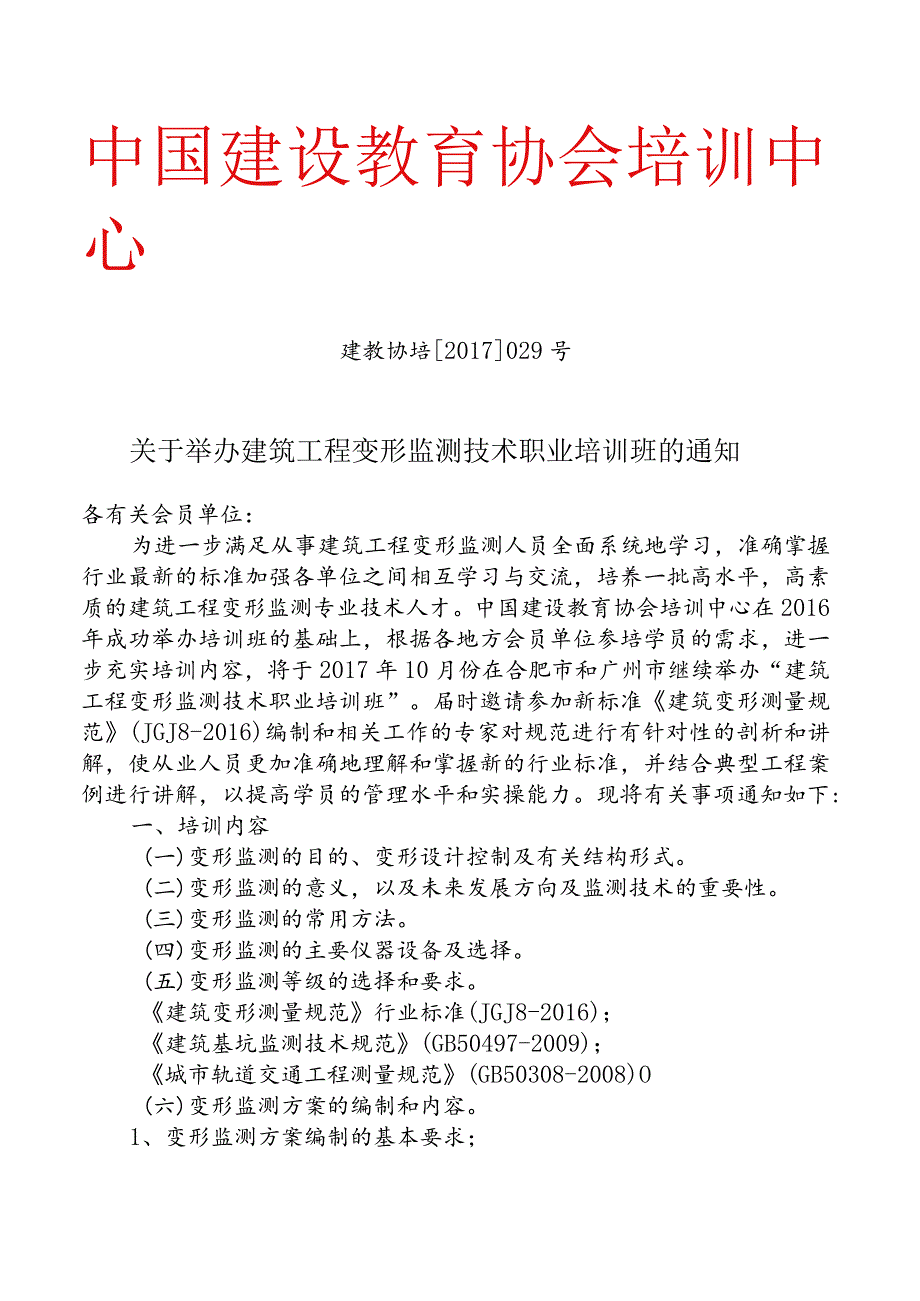 中国建设教育协会培训中心

建教协培[2017]029号

关于举办建筑工程变形监测技术职业培训班的通知

各有关会员单位：

为进一步满足从事建筑工程变形监测人员全面系统地学习，准确掌握行业最新的标准加强各单位之间相互学习与交流，培养一批高水平，高素质的建筑工程变形监测专业技术人才。中国建设教育协会培训中心在2016年成功举办培训班的基础上，根据各地方会员单位参培学员的需求，进一步充实培训内容，将于2017年10月份在合肥市和广州市继续举办“建筑工程变形监测技术职业培训班”。届时邀请参加新标准《建筑变形测量规范》(JGJ8-2016)编制和相关工作的专家对规范进行有针对性的剖析和讲解，使从业人员更加准确地理解和掌握新的行业标准，并结合典型工程案例进行讲解，以提高学员的管理水平和实操能力。现将有关事项通知如下：

一、培训内容

(一)变形监测的目的、变形设计控制及有关结构形式。

(二)变形监测的意义，以及未来发展方向及监测技术的重要性。

(三)变形监测的常用方法。

(四)变形监测的主要仪器设备及选择。

(五)变形监测等级的选择和要求。

《建筑变形测量规范》行业标准(JGJ8-2016)；

《建筑基坑监测技术规范》(GB50497-2009)；

《城市轨道交通工程测量规范》(GB50308-2008)0

(六)变形监测方案的编制和内容。

1、变形监测方案编制的基本要求；